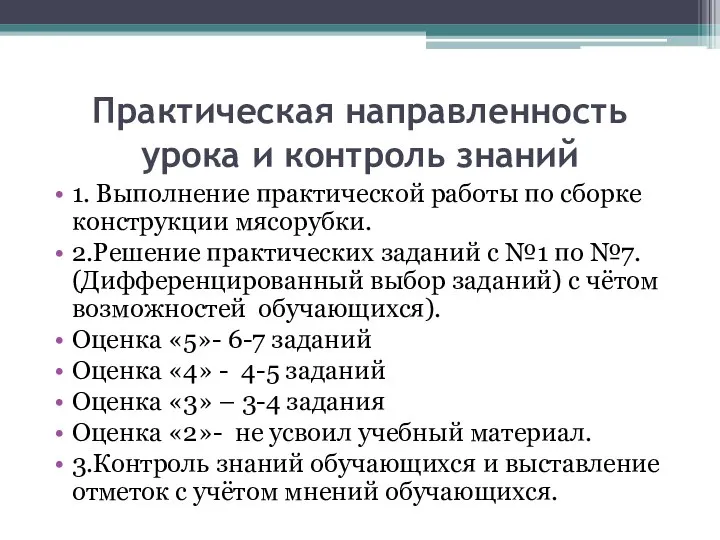 Практическая направленность урока и контроль знаний

• 1. Выполнение практической работы по сборке конструкции мясорубки.
• 2.Решение практических заданий с №1 по №7. (Дифференцированный выбор заданий) с чётом возможностей обучающихся).
• Оценка «5»- 6-7 заданий
• Оценка «4» - 4-5 заданий
• Оценка «3» – 3-4 задания
• Оценка «2»- не усвоил учебный материал.
• 3.Контроль знаний обучающихся и выставление отметок с учётом мнений обучающихся.